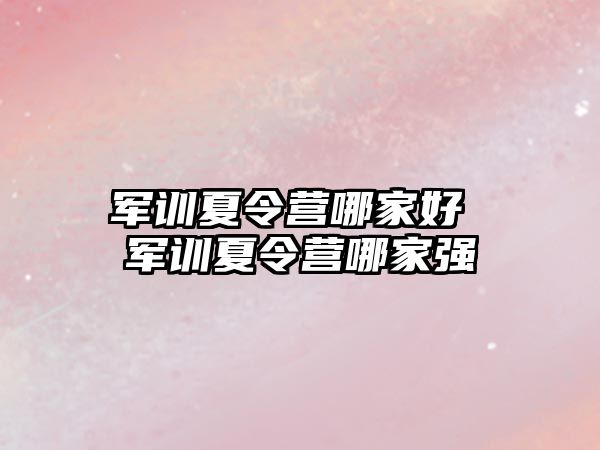 军训夏令营哪家好
军训夏令营哪家强